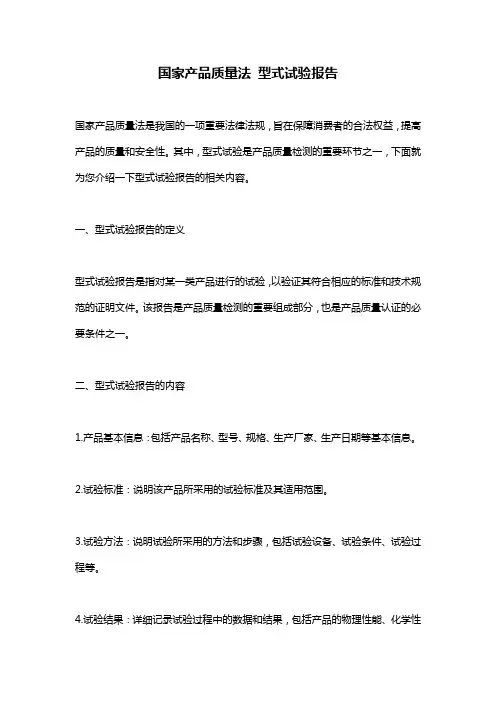 国家产品质量法 型式试验报告

国家产品质量法是我国的一项重要法律法规，旨在保障消费者的合法权益，提高产品的质量和安全性。其中，型式试验是产品质量检测的重要环节之一，下面就为您介绍一下型式试验报告的相关内容。

一、型式试验报告的定义

型式试验报告是指对某一类产品进行的试验，以验证其符合相应的标准和技术规范的证明文件。该报告是产品质量检测的重要组成部分，也是产品质量认证的必要条件之一。

二、型式试验报告的内容

1.产品基本信息：包括产品名称、型号、规格、生产厂家、生产日期等基本信息。

2.试验标准：说明该产品所采用的试验标准及其适用范围。

3.试验方法：说明试验所采用的方法和步骤，包括试验设备、试验条件、试验过程等。

4.试验结果：详细记录试验过程中的数据和结果，包括产品的物理性能、化学性